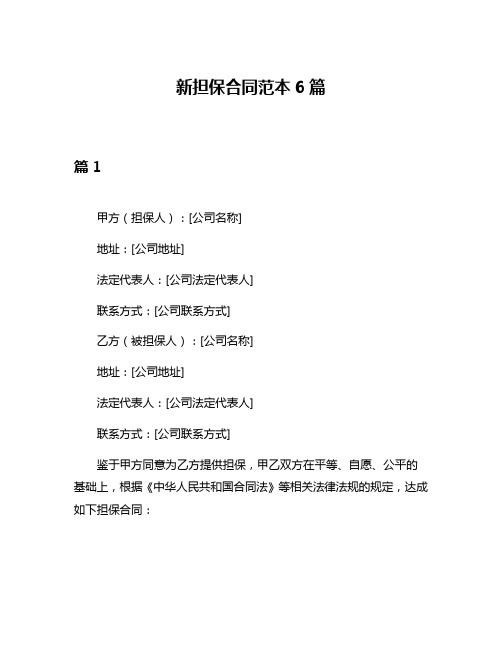 新担保合同范本 6 篇

篇 1

甲方（担保人）：[公司名称]

地址：[公司地址]

法定代表人：[公司法定代表人]

联系方式：[公司联系方式]

乙方（被担保人）：[公司名称]

地址：[公司地址]

法定代表人：[公司法定代表人]

联系方式：[公司联系方式]

鉴于甲方同意为乙方提供担保，甲乙双方在平等、自愿、公平的基础上，根据《中华人民共和国合同法》等相关法律法规的规定，达成如下担保合同：